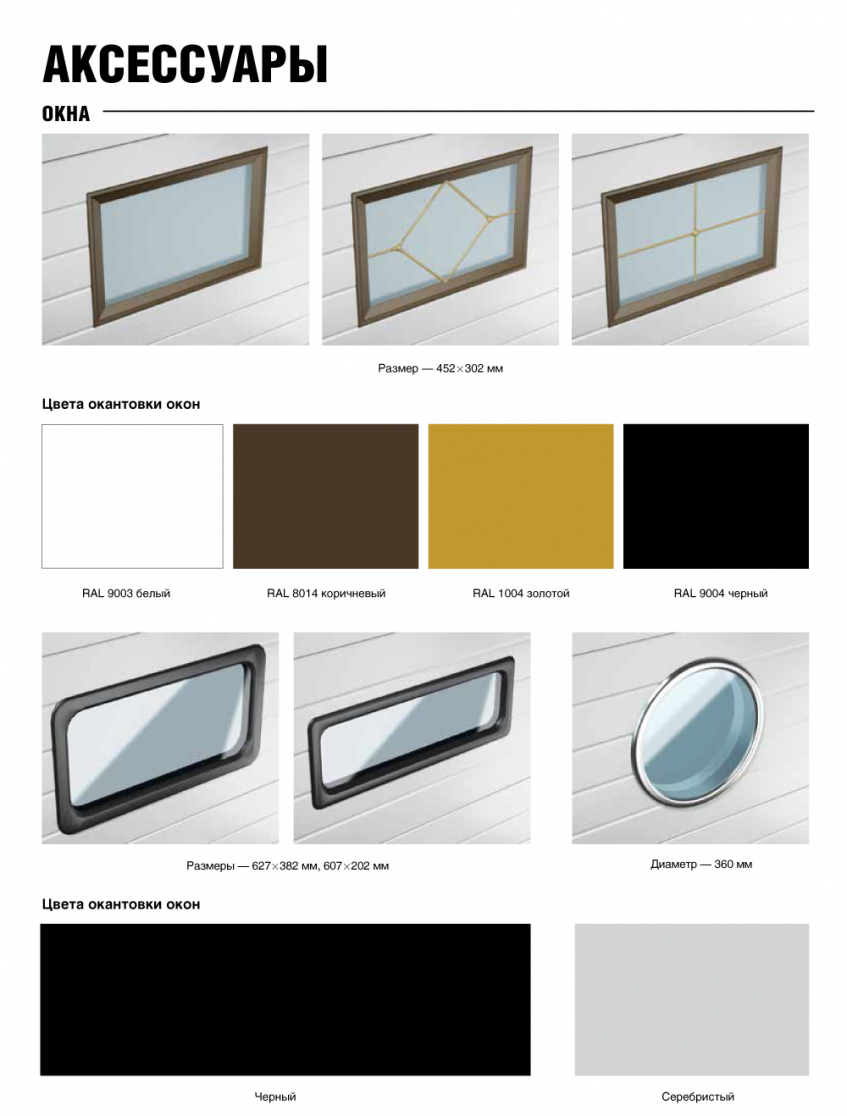 АКСЕССУАРЫ

ОКНА

Размер — 452×302 мм

Цвета окантовки окон

RAL 9003 белый

RAL 8014 коричневый

RAL 1004 золотой

RAL 9004 черный

Размеры — 627×382 мм, 607×202 мм

Диаметр — 360 мм

Цвета окантовки окон

Черный

Серебристый